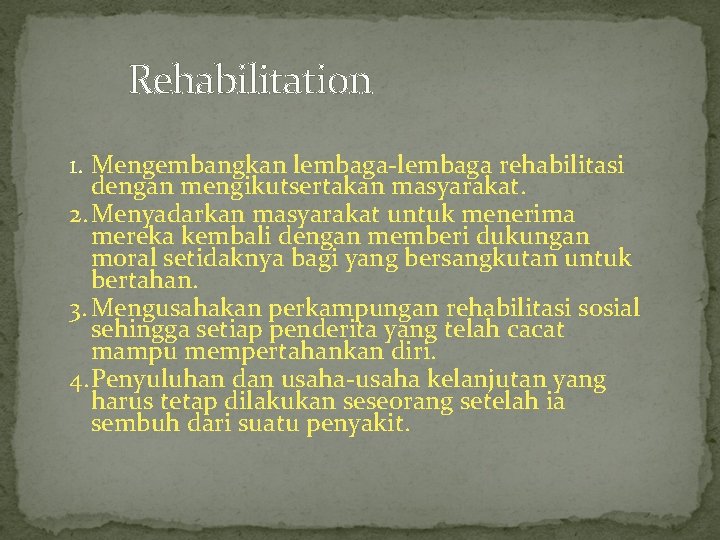 Rehabilitation

1. Mengembangkan lembaga-lembaga rehabilitasi dengan mengikutsertakan masyarakat.
2. Menyadarkan masyarakat untuk menerima mereka kembali dengan memberi dukungan moral setidaknya bagi yang bersangkutan untuk bertahan.
3. Mengusahakan perkampungan rehabilitasi sosial sehingga setiap penderita yang telah cacat mampu mempertahankan diri.
4. Penyuluhan dan usaha-usaha kelanjutan yang harus tetap dilakukan seseorang setelah ia sembuh dari suatu penyakit.